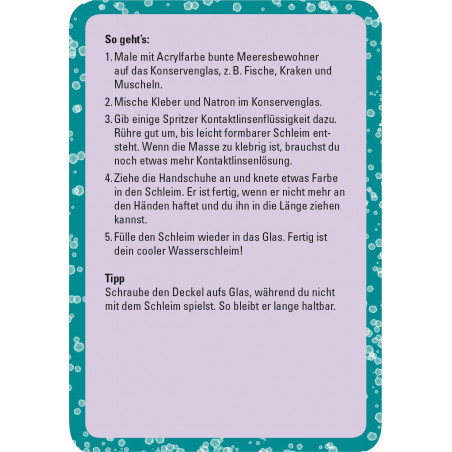 So geht's:

1. Male mit Acrylfarbe bunte Meeresbewohner auf das Konservenglas, z. B. Fische, Kraken und Muscheln.

2. Mische Kleber und Natron im Konservenglas.

3. Gib einige Spritzer Kontaktlinsenflüssigkeit dazu. Rühre gut um, bis leicht formbarer Schleim entsteht. Wenn die Masse zu klebrig ist, brauchst du noch etwas mehr Kontaktlinsenlösung.

4. Ziehe die Handschuhe an und knete etwas Farbe in den Schleim. Er ist fertig, wenn er nicht mehr an den Händen haftet und du ihn in die Länge ziehen kannst.

5. Fülle den Schleim wieder in das Glas. Fertig ist dein cooler Wasserschleim!

Tipp
Schraube den Deckel aufs Glas, während du nicht mit dem Schleim spielst. So bleibt er lange haltbar.